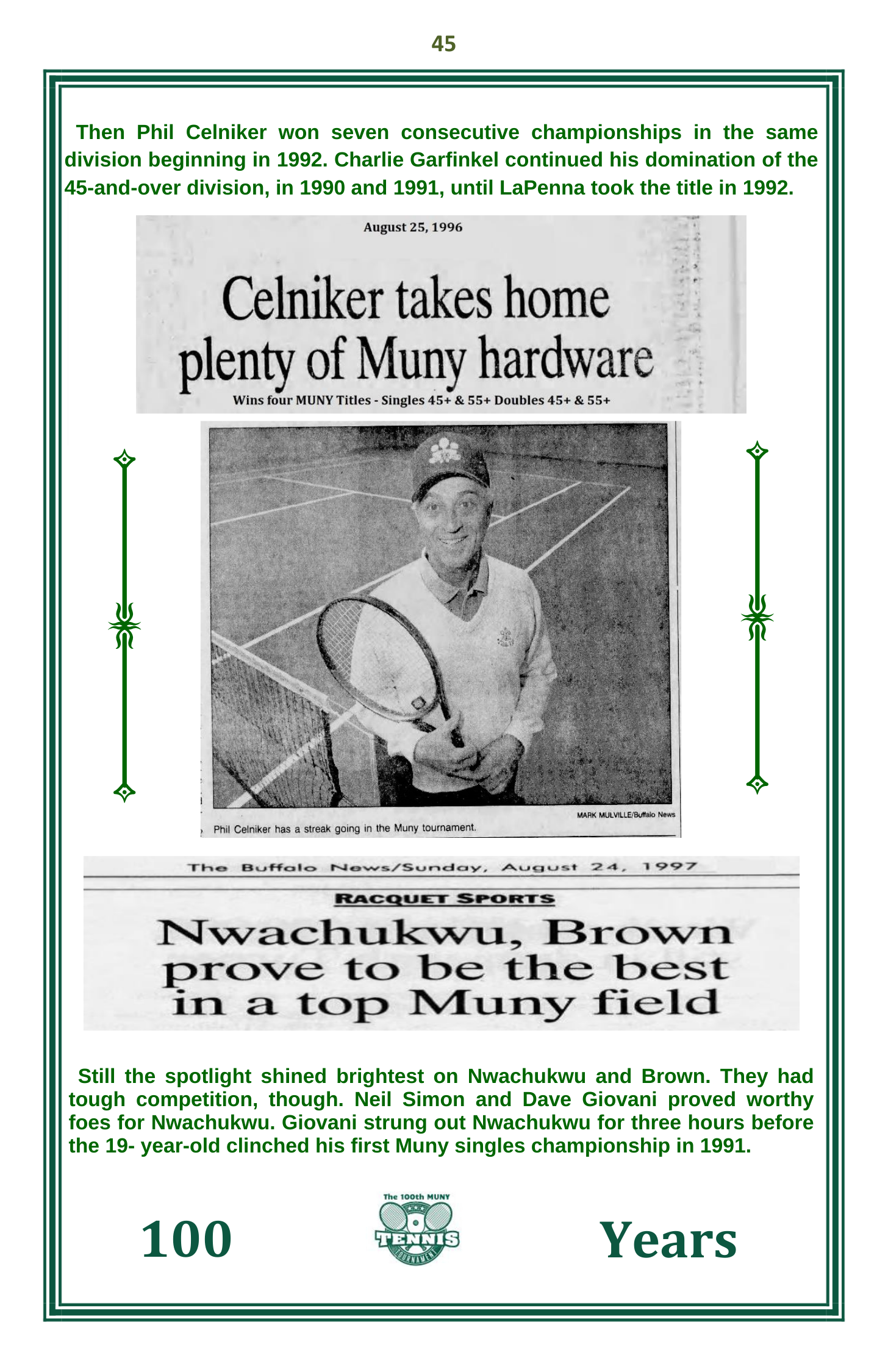 45

Then Phil Celniker won seven consecutive championships in the same division beginning in 1992. Charlie Garfinkel continued his domination of the 45-and-over division, in 1990 and 1991, until LaPenna took the title in 1992.

August 25, 1996

Celniker takes home plenty of Muny hardware

Wins four MUNY Titles - Singles 45+ & 55+ Doubles 45+ & 55+

MARK MULVILLE/Buffalo News

Phil Celniker has a streak going in the Muny tournament.

The Buffalo News/Sunday, August 24, 1997

RACQUET SPORTS

Nwachukwu, Brown prove to be the best in a top Muny field

Still the spotlight shined brightest on Nwachukwu and Brown. They had tough competition, though. Neil Simon and Dave Giovani proved worthy foes for Nwachukwu. Giovani strung out Nwachukwu for three hours before the 19- year-old clinched his first Muny singles championship in 1991.

100

The 100th MUNY
TENNIS
TOURNAMENT

Years